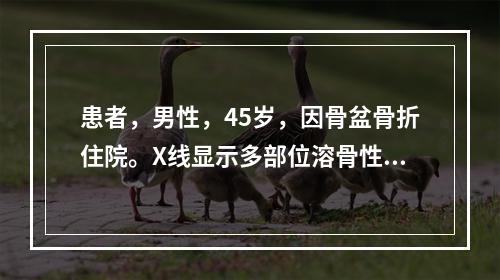 患者，男性，45岁，因骨盆骨折住院。X线显示多部位溶骨性...